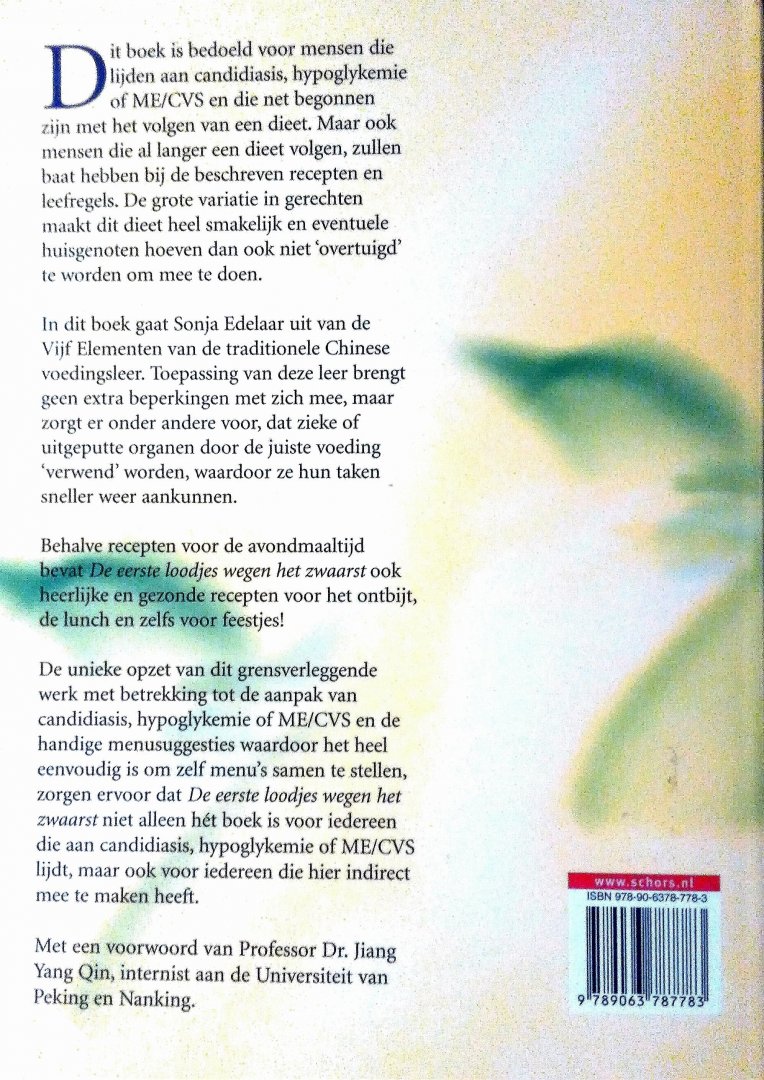 Dit boek is bedoeld voor mensen die lijden aan candidiasis, hypoglykemie of ME/CVS en die net begonnen zijn met het volgen van een dieet. Maar ook mensen die al langer een dieet volgen, zullen baat hebben bij de beschreven recepten en leefregels. De grote variatie in gerechten maakt dit dieet heel smakelijk en eventuele huisgenoten hoeven dan ook niet 'overtuigd' te worden om mee te doen.

In dit boek gaat Sonja Edelaar uit van de Vijf Elementen van de traditionele Chinese voedingsleer. Toepassing van deze leer brengt geen extra beperkingen met zich mee, maar zorgt er onder andere voor, dat zieke of uitgeputte organen door de juiste voeding 'verwend' worden, waardoor ze hun taken sneller weer aankunnen.

Behalve recepten voor de avondmaaltijd bevat De eerste loodjes wegen het zwaarst ook heerlijke en gezonde recepten voor het ontbijt, de lunch en zelfs voor feestjes!

De unieke opzet van dit grensverleggende werk met betrekking tot de aanpak van candidiasis, hypoglykemie of ME/CVS en de handige menusuggesties waardoor het heel eenvoudig is om zelf menu's samen te stellen, zorgen ervoor dat De eerste loodjes wegen het zwaarst niet alleen hét boek is voor iedereen die aan candidiasis, hypoglykemie of ME/CVS lijdt, maar ook voor iedereen die hier indirect mee te maken heeft.

Met een voorwoord van Professor Dr. Jiang Yang Qin, internist aan de Universiteit van Peking en Nanking.

www.schors.nl
ISBN 978-90-6378-778-3
9 789063 787783